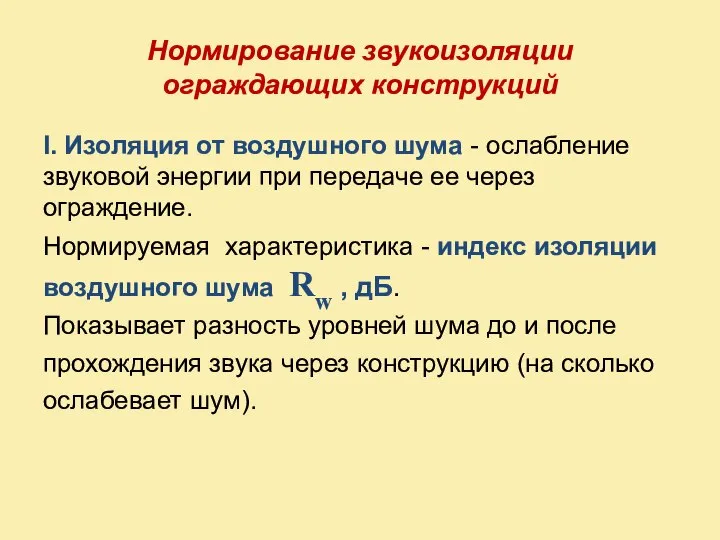 Нормирование звукоизоляции ограждающих конструкций

I. Изоляция от воздушного шума - ослабление звуковой энергии при передаче ее через ограждение.

Нормируемая характеристика - индекс изоляции воздушного шума $R_w$ , дБ.

Показывает разность уровней шума до и после прохождения звука через конструкцию (на сколько ослабевает шум).